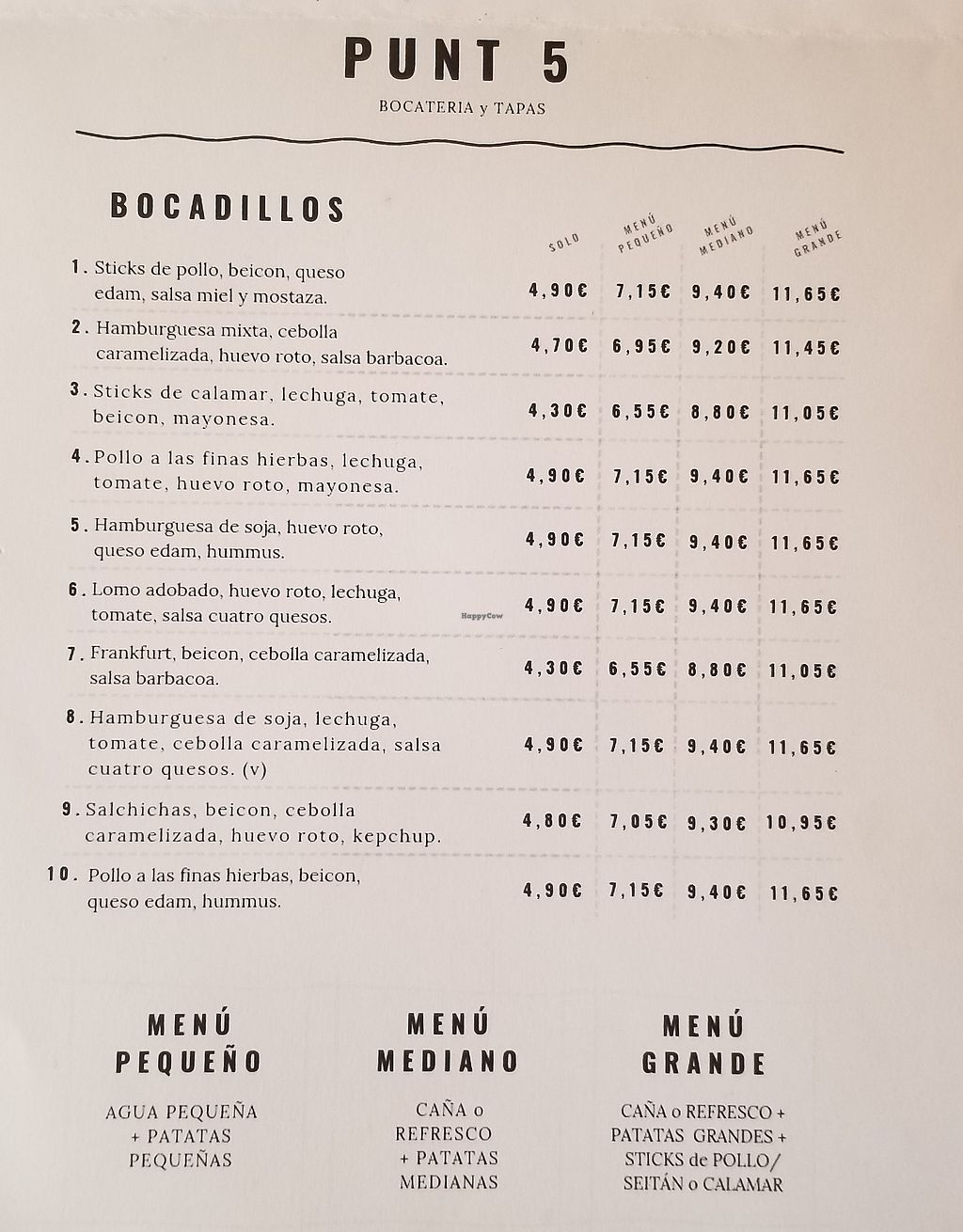 PUNT 5

BOCATERIA y TAPAS

BOCADILLOS

| | SOLO | MENÚ PEQUEÑO | MENÚ MEDIANO | MENÚ GRANDE |
|---|---|---|---|---|
| 1. Sticks de pollo, beicon, queso edam, salsa miel y mostaza. | 4,90€ | 7,15€ | 9,40€ | 11,65€ |
| 2. Hamburguesa mixta, cebolla caramelizada, huevo roto, salsa barbacoa. | 4,70€ | 6,95€ | 9,20€ | 11,45€ |
| 3. Sticks de calamar, lechuga, tomate, beicon, mayonesa. | 4,30€ | 6,55€ | 8,80€ | 11,05€ |
| 4. Pollo a las finas hierbas, lechuga, tomate, huevo roto, mayonesa. | 4,90€ | 7,15€ | 9,40€ | 11,65€ |
| 5. Hamburguesa de soja, huevo roto, queso edam, hummus. | 4,90€ | 7,15€ | 9,40€ | 11,65€ |
| 6. Lomo adobado, huevo roto, lechuga, tomate, salsa cuatro quesos. | 4,90€ | 7,15€ | 9,40€ | 11,65€ |
| 7. Frankfurt, beicon, cebolla caramelizada, salsa barbacoa. | 4,30€ | 6,55€ | 8,80€ | 11,05€ |
| 8. Hamburguesa de soja, lechuga, tomate, cebolla caramelizada, salsa cuatro quesos. (v) | 4,90€ | 7,15€ | 9,40€ | 11,65€ |
| 9. Salchichas, beicon, cebolla caramelizada, huevo roto, kepchup. | 4,80€ | 7,05€ | 9,30€ | 10,95€ |
| 10. Pollo a las finas hierbas, beicon, queso edam, hummus. | 4,90€ | 7,15€ | 9,40€ | 11,65€ |

MENÚ PEQUEÑO

AGUA PEQUEÑA + PATATAS PEQUEÑAS

MENÚ MEDIANO

CAÑA o REFRESCO + PATATAS MEDIANAS

MENÚ GRANDE

CAÑA o REFRESCO + PATATAS GRANDES + STICKS de POLLO/ SEITÁN o CALAMAR

HappyCow